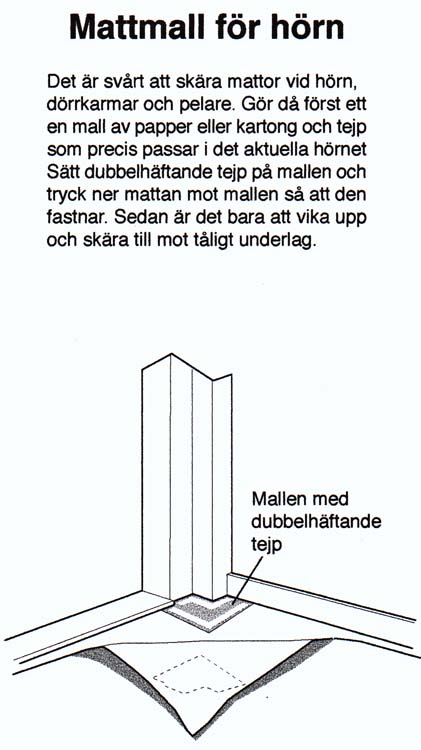 Mattmall för hörn

Det är svårt att skära mattor vid hörn, dörrkarmar och pelare. Gör då först ett en mall av papper eller kartong och tejp som precis passar i det aktuella hörnet Sätt dubbelhäftande tejp på mallen och tryck ner mattan mot mallen så att den fastnar. Sedan är det bara att vika upp och skära till mot tåligt underlag.

Mallen med dubbelhäftande tejp